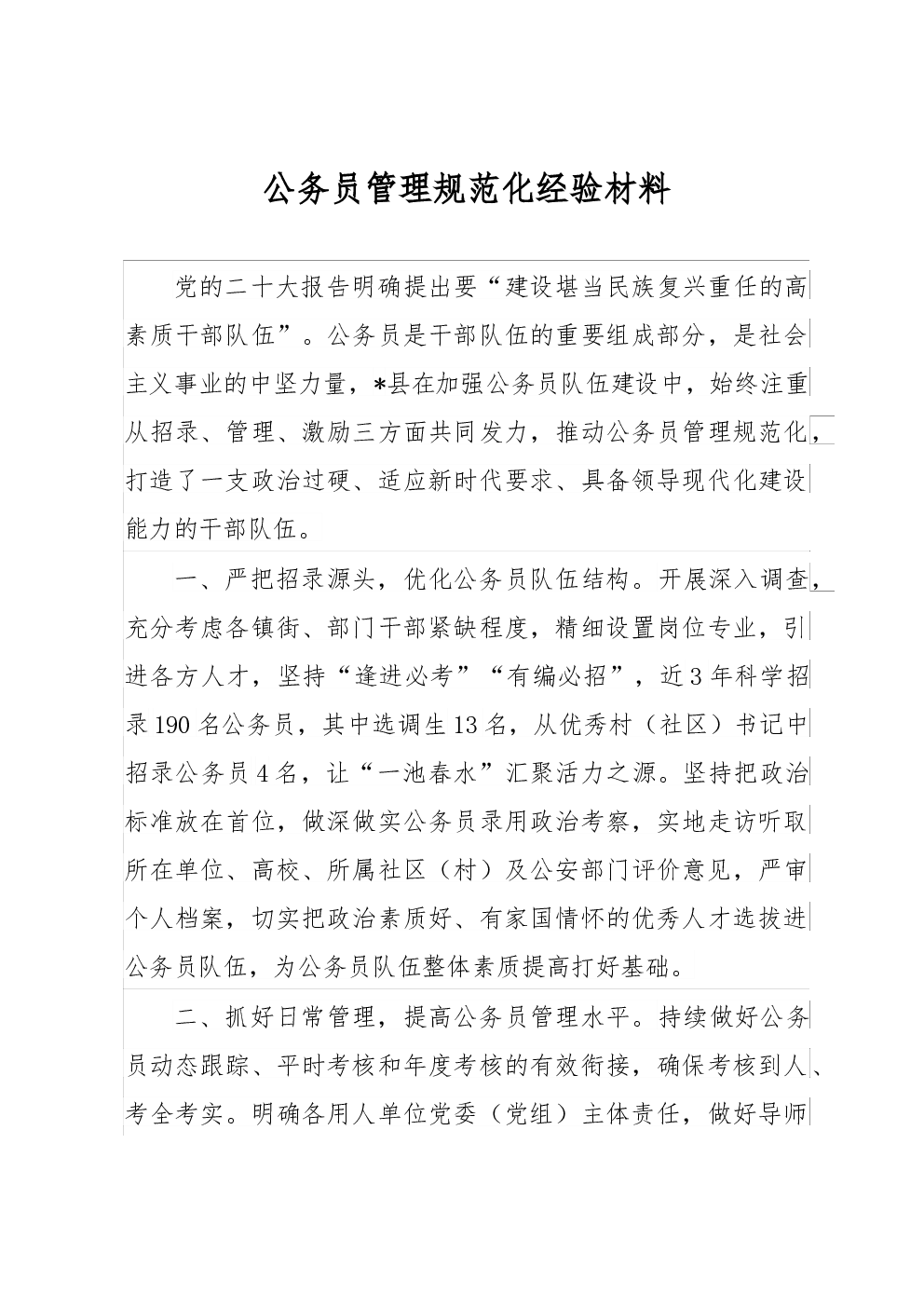 公务员管理规范化经验材料

党的二十大报告明确提出要“建设堪当民族复兴重任的高素质干部队伍”。公务员是干部队伍的重要组成部分，是社会主义事业的中坚力量，*县在加强公务员队伍建设中，始终注重从招录、管理、激励三方面共同发力，推动公务员管理规范化，打造了一支政治过硬、适应新时代要求、具备领导现代化建设能力的干部队伍。

一、严把招录源头，优化公务员队伍结构。开展深入调查，充分考虑各镇街、部门干部紧缺程度，精细设置岗位专业，引进各方人才，坚持“逢进必考”“有编必招”，近3年科学招录190名公务员，其中选调生13名，从优秀村（社区）书记中招录公务员4名，让“一池春水”汇聚活力之源。坚持把政治标准放在首位，做深做实公务员录用政治考察，实地走访听取所在单位、高校、所属社区（村）及公安部门评价意见，严审个人档案，切实把政治素质好、有家国情怀的优秀人才选拔进公务员队伍，为公务员队伍整体素质提高打好基础。

二、抓好日常管理，提高公务员管理水平。持续做好公务员动态跟踪、平时考核和年度考核的有效衔接，确保考核到人、考全考实。明确各用人单位党委（党组）主体责任，做好导师